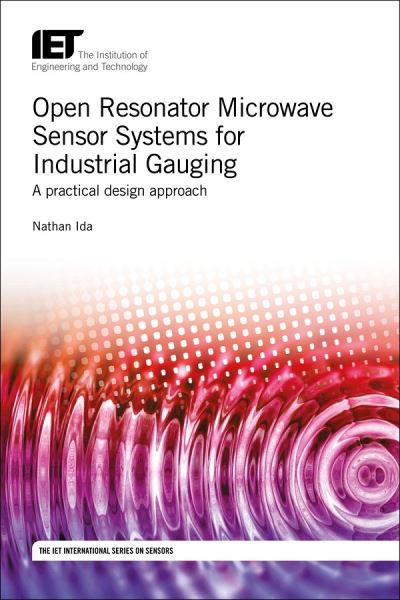 IET The Institution of Engineering and Technology

Open Resonator Microwave Sensor Systems for Industrial Gauging

A practical design approach

Nathan Ida

THE IET INTERNATIONAL SERIES ON SENSORS